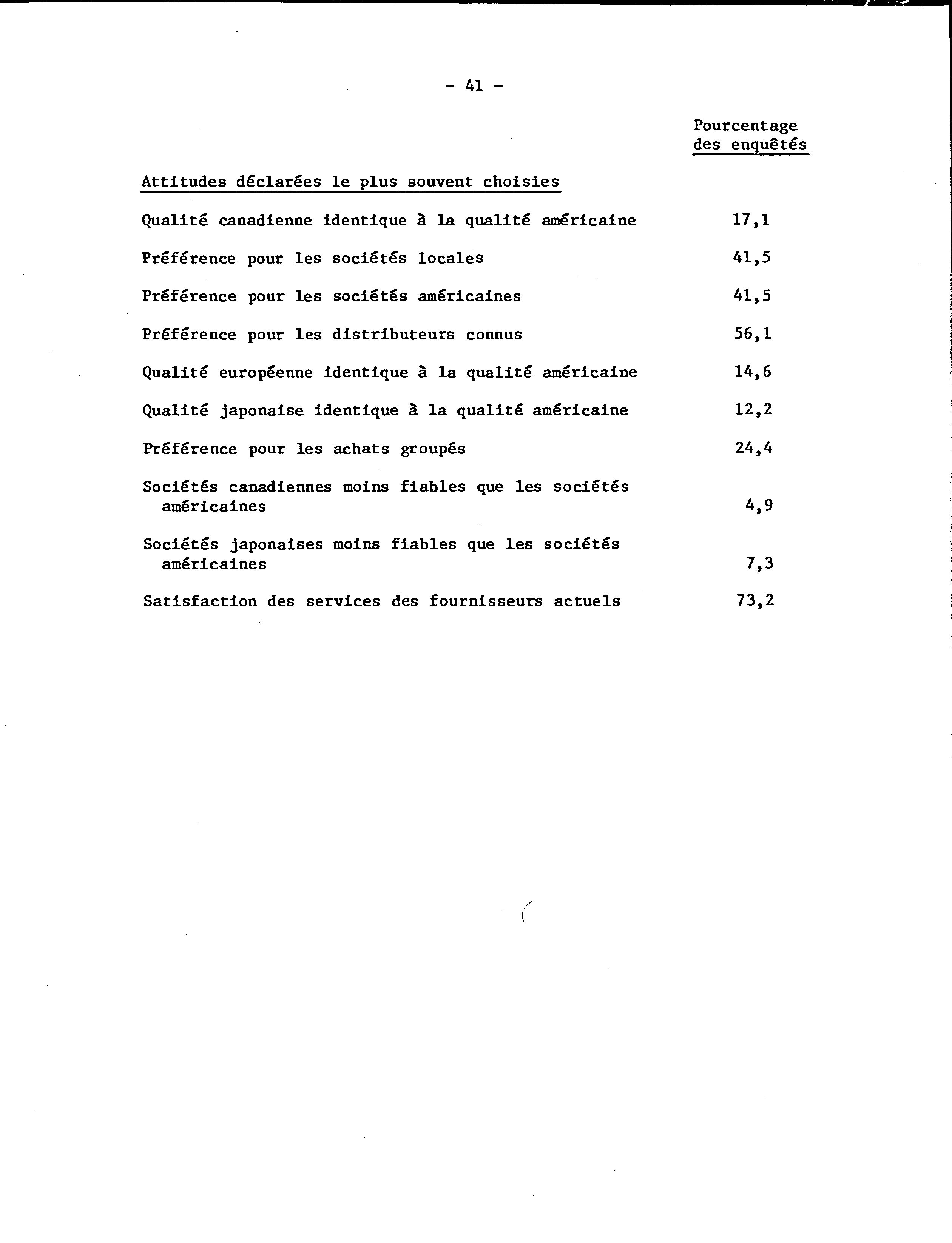 - 41 -

| Attitudes déclarées le plus souvent choisies | Pourcentage des enquêtés |
|---|---|
| Qualité canadienne identique à la qualité américaine | 17,1 |
| Préférence pour les sociétés locales | 41,5 |
| Préférence pour les sociétés américaines | 41,5 |
| Préférence pour les distributeurs connus | 56,1 |
| Qualité européenne identique à la qualité américaine | 14,6 |
| Qualité japonaise identique à la qualité américaine | 12,2 |
| Préférence pour les achats groupés | 24,4 |
| Sociétés canadiennes moins fiables que les sociétés américaines | 4,9 |
| Sociétés japonaises moins fiables que les sociétés américaines | 7,3 |
| Satisfaction des services des fournisseurs actuels | 73,2 |